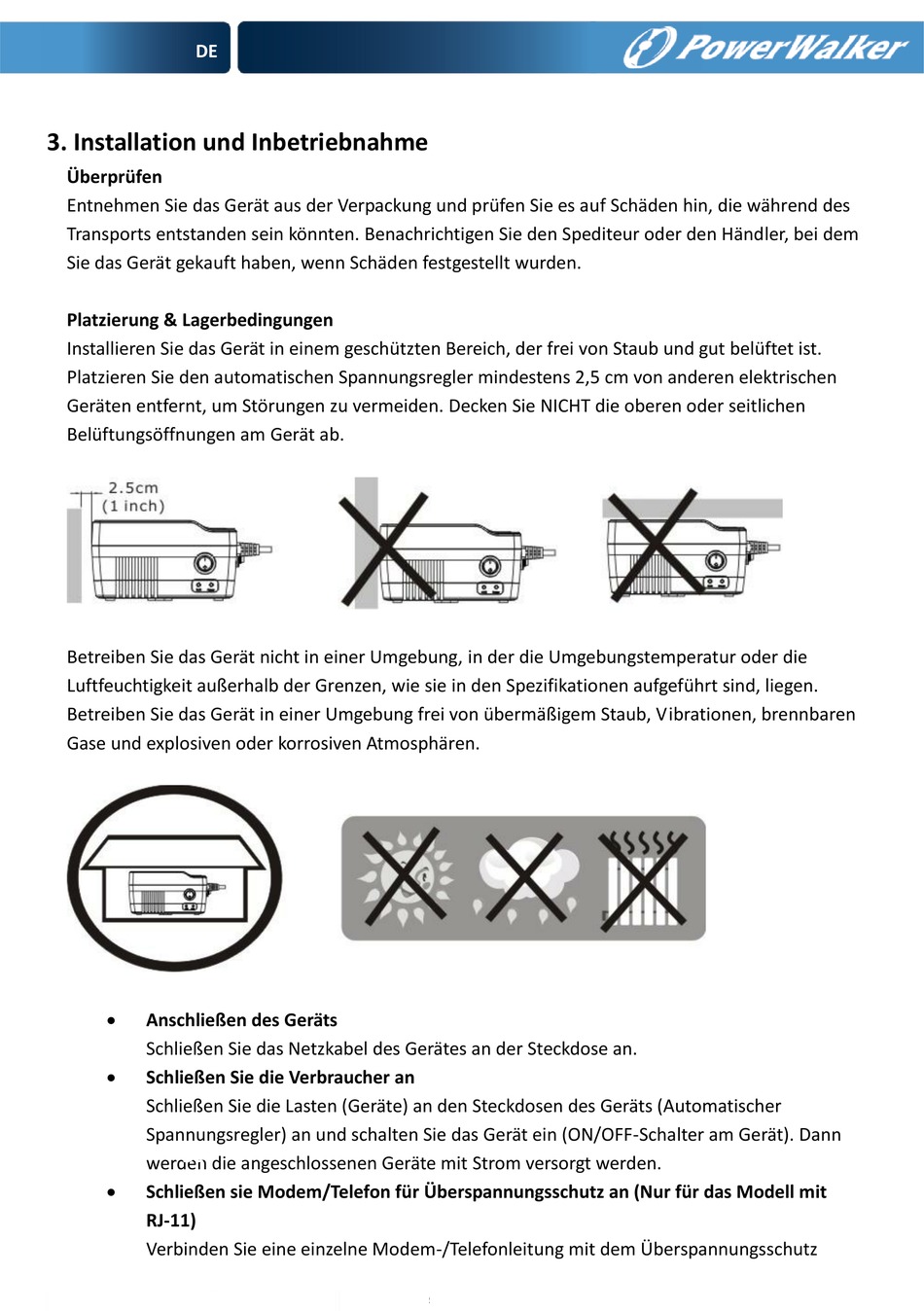 DE

PowerWalker

3. Installation und Inbetriebnahme

Überprüfen

Entnehmen Sie das Gerät aus der Verpackung und prüfen Sie es auf Schäden hin, die während des Transports entstanden sein könnten. Benachrichtigen Sie den Spediteur oder den Händler, bei dem Sie das Gerät gekauft haben, wenn Schäden festgestellt wurden.

Platzierung & Lagerbedingungen

Installieren Sie das Gerät in einem geschützten Bereich, der frei von Staub und gut belüftet ist. Platzieren Sie den automatischen Spannungsregler mindestens 2,5 cm von anderen elektrischen Geräten entfernt, um Störungen zu vermeiden. Decken Sie NICHT die oberen oder seitlichen Belüftungsöffnungen am Gerät ab.

2.5cm
(1 inch)

Betreiben Sie das Gerät nicht in einer Umgebung, in der die Umgebungstemperatur oder die Luftfeuchtigkeit außerhalb der Grenzen, wie sie in den Spezifikationen aufgeführt sind, liegen. Betreiben Sie das Gerät in einer Umgebung frei von übermäßigem Staub, Vibrationen, brennbaren Gase und explosiven oder korrosiven Atmosphären.

• Anschließen des Geräts
Schließen Sie das Netzkabel des Gerätes an der Steckdose an.

• Schließen Sie die Verbraucher an
Schließen Sie die Lasten (Geräte) an den Steckdosen des Geräts (Automatischer Spannungsregler) an und schalten Sie das Gerät ein (ON/OFF-Schalter am Gerät). Dann werden die angeschlossenen Geräte mit Strom versorgt werden.

• Schließen sie Modem/Telefon für Überspannungsschutz an (Nur für das Modell mit RJ-11)
Verbinden Sie eine einzelne Modem-/Telefonleitung mit dem Überspannungsschutz